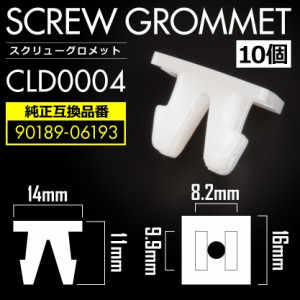 SCREW GROMMET
スクリューグロメット
10個
CLD0004
純正互換品番
90189-06193
14mm
11mm
8.2mm
9.9mm
16mm